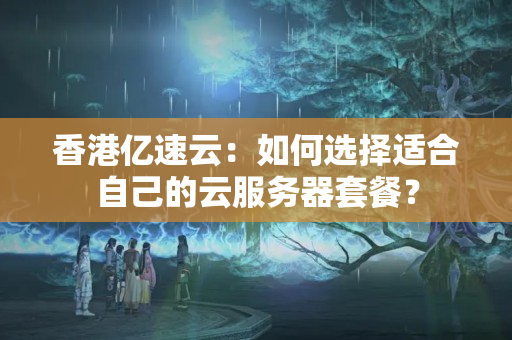 香港亿速云：如何选择适合自己的云服务器套餐？